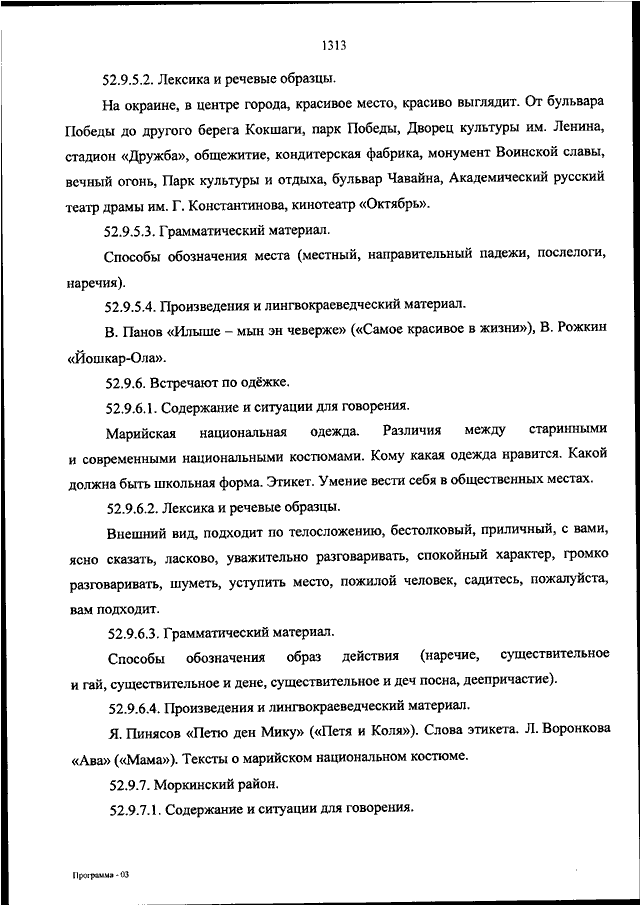 1313

52.9.5.2. Лексика и речевые образцы.

На окраине, в центре города, красивое место, красиво выглядит. От бульвара Победы до другого берега Кокшаги, парк Победы, Дворец культуры им. Ленина, стадион «Дружба», общежитие, кондитерская фабрика, монумент Воинской славы, вечный огонь, Парк культуры и отдыха, бульвар Чавайна, Академический русский театр драмы им. Г. Константинова, кинотеатр «Октябрь».

52.9.5.3. Грамматический материал.

Способы обозначения места (местный, направительный падежи, послелоги, наречия).

52.9.5.4. Произведения и лингвокраеведческий материал.

В. Панов «Илыше – мын эн чеверже» («Самое красивое в жизни»), В. Рожкин «Йошкар-Ола».

52.9.6. Встречают по одёжке.

52.9.6.1. Содержание и ситуации для говорения.

Марийская национальная одежда. Различия между старинными и современными национальными костюмами. Кому какая одежда нравится. Какой должна быть школьная форма. Этикет. Умение вести себя в общественных местах.

52.9.6.2. Лексика и речевые образцы.

Внешний вид, подходит по телосложению, бестолковый, приличный, с вами, ясно сказать, ласково, уважительно разговаривать, спокойный характер, громко разговаривать, шуметь, уступить место, пожилой человек, садитесь, пожалуйста, вам подходит.

52.9.6.3. Грамматический материал.

Способы обозначения образ действия (наречие, существительное и гай, существительное и дене, существительное и деч посна, деепричастие).

52.9.6.4. Произведения и лингвокраеведческий материал.

Я. Пинясов «Петю ден Мику» («Петя и Коля»). Слова этикета. Л. Воронкова «Ава» («Мама»). Тексты о марийском национальном костюме.

52.9.7. Моркинский район.

52.9.7.1. Содержание и ситуации для говорения.

Программа - 03